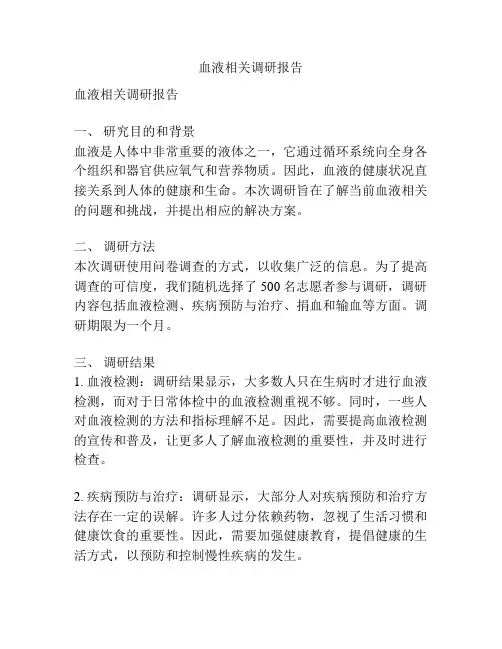 血液相关调研报告

血液相关调研报告

一、 研究目的和背景
血液是人体中非常重要的液体之一，它通过循环系统向全身各个组织和器官供应氧气和营养物质。因此，血液的健康状况直接关系到人体的健康和生命。本次调研旨在了解当前血液相关的问题和挑战，并提出相应的解决方案。

二、 调研方法
本次调研使用问卷调查的方式，以收集广泛的信息。为了提高调查的可信度，我们随机选择了 500 名志愿者参与调研，调研内容包括血液检测、疾病预防与治疗、捐血和输血等方面。调研期限为一个月。

三、 调研结果
1. 血液检测：调研结果显示，大多数人只在生病时才进行血液检测，而对于日常体检中的血液检测重视不够。同时，一些人对血液检测的方法和指标理解不足。因此，需要提高血液检测的宣传和普及，让更多人了解血液检测的重要性，并及时进行检查。

2. 疾病预防与治疗：调研显示，大部分人对疾病预防和治疗方法存在一定的误解。许多人过分依赖药物，忽视了生活习惯和健康饮食的重要性。因此，需要加强健康教育，提倡健康的生活方式，以预防和控制慢性疾病的发生。